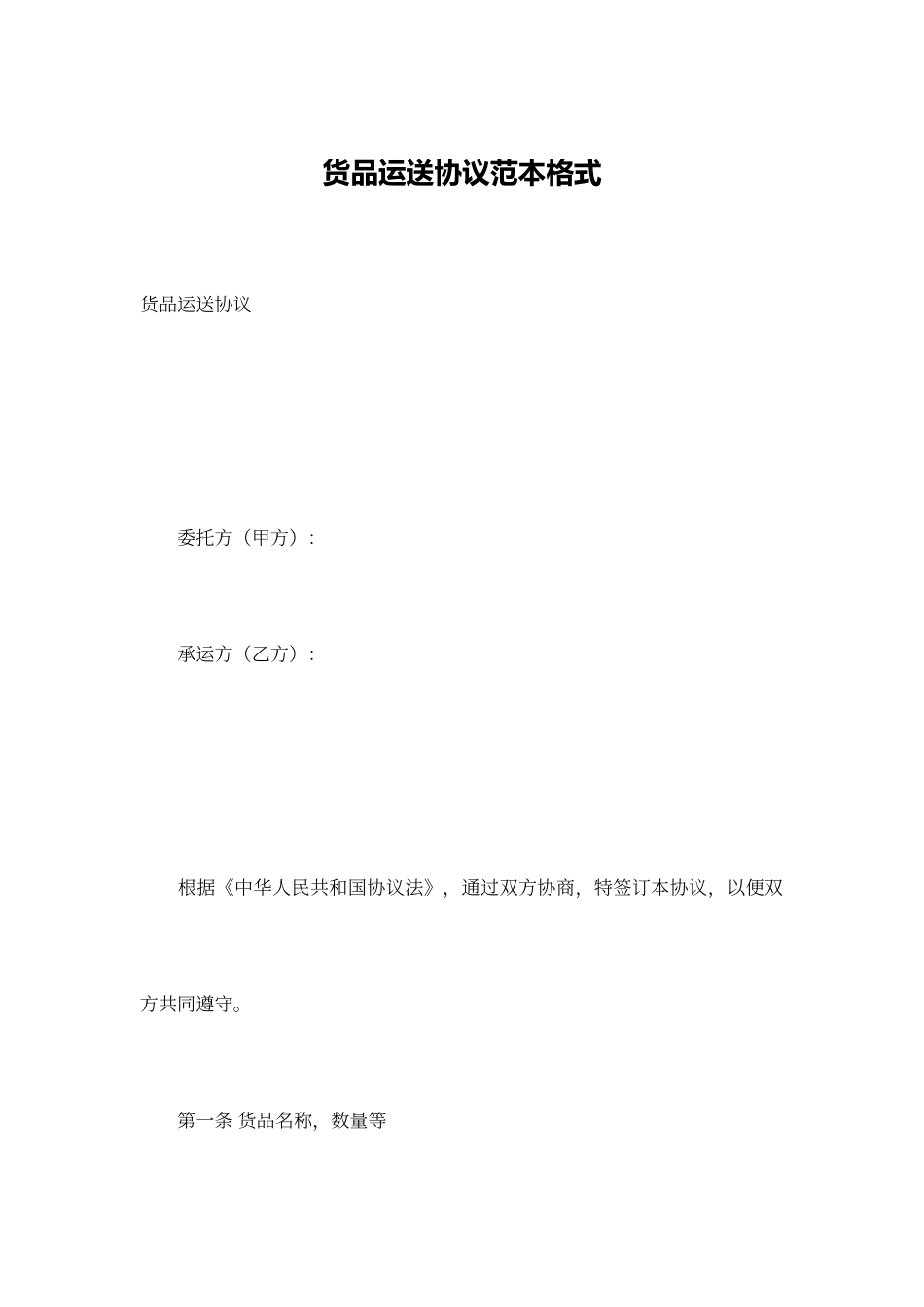 货品运送协议范本格式

货品运送协议

委托方（甲方）:

承运方（乙方）:

根据《中华人民共和国协议法》，通过双方协商，特签订本协议，以便双方共同遵守。

第一条 货品名称，数量等